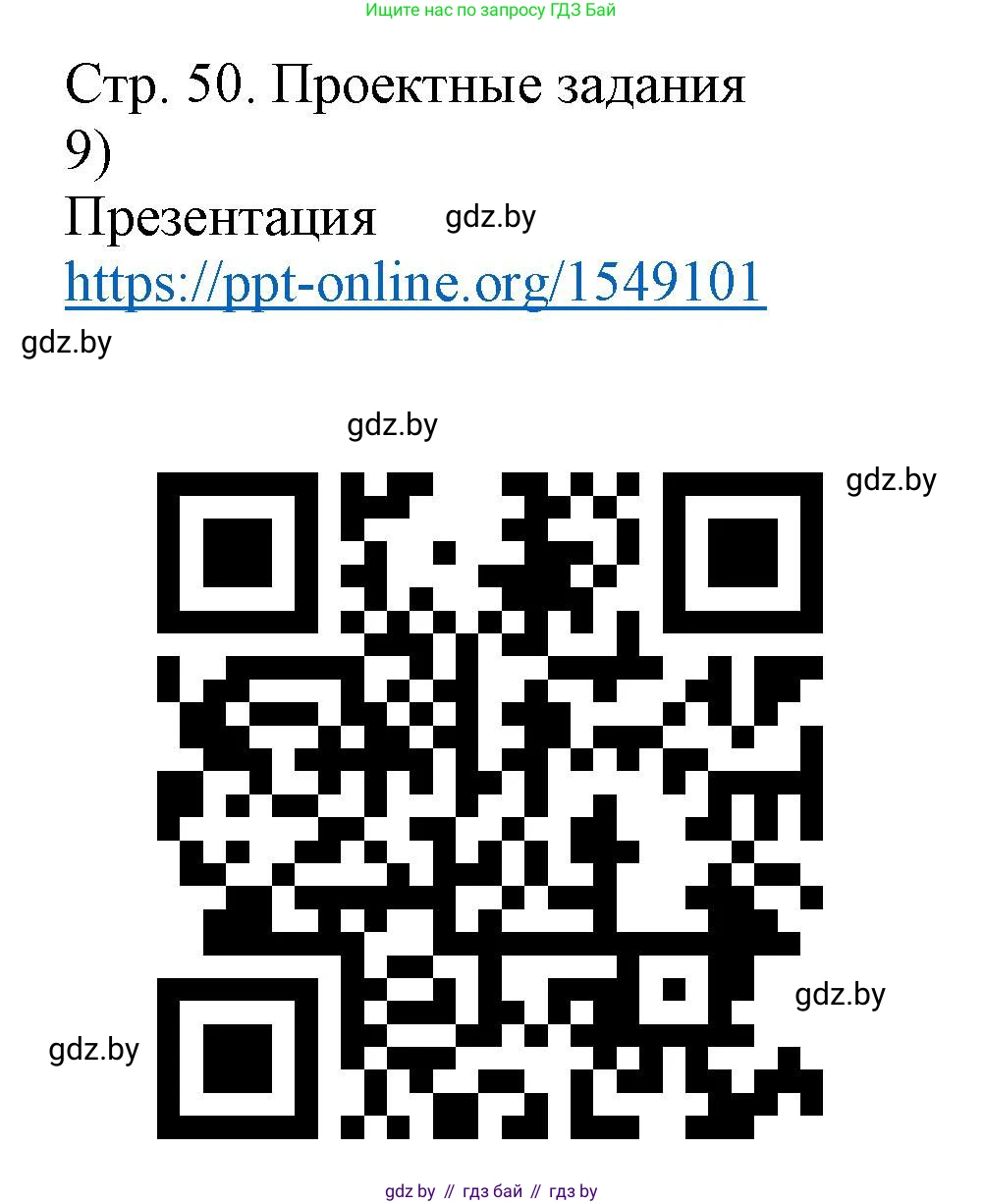 Ищите нас по запросу ГДЗ Бай

Стр. 50. Проектные задания
9)
Презентация gdz.by
https://ppt-online.org/1549101

gdz.by

gdz.by

gdz.by

gdz.by

gdz.by

gdz by // гдз бай // гдз by